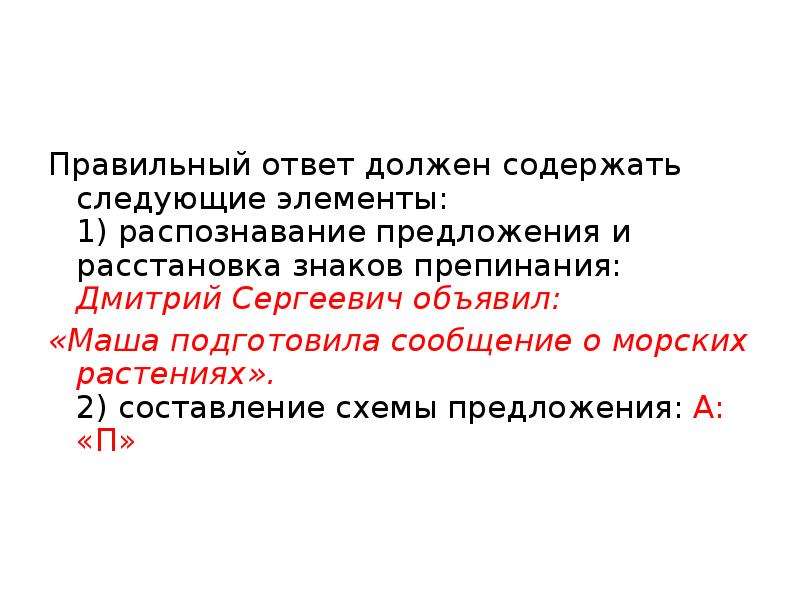 Правильный ответ должен содержать следующие элементы:
1) распознавание предложения и расстановка знаков препинания: Дмитрий Сергеевич объявил:
«Маша подготовила сообщение о морских растениях».
2) составление схемы предложения: А: «П»